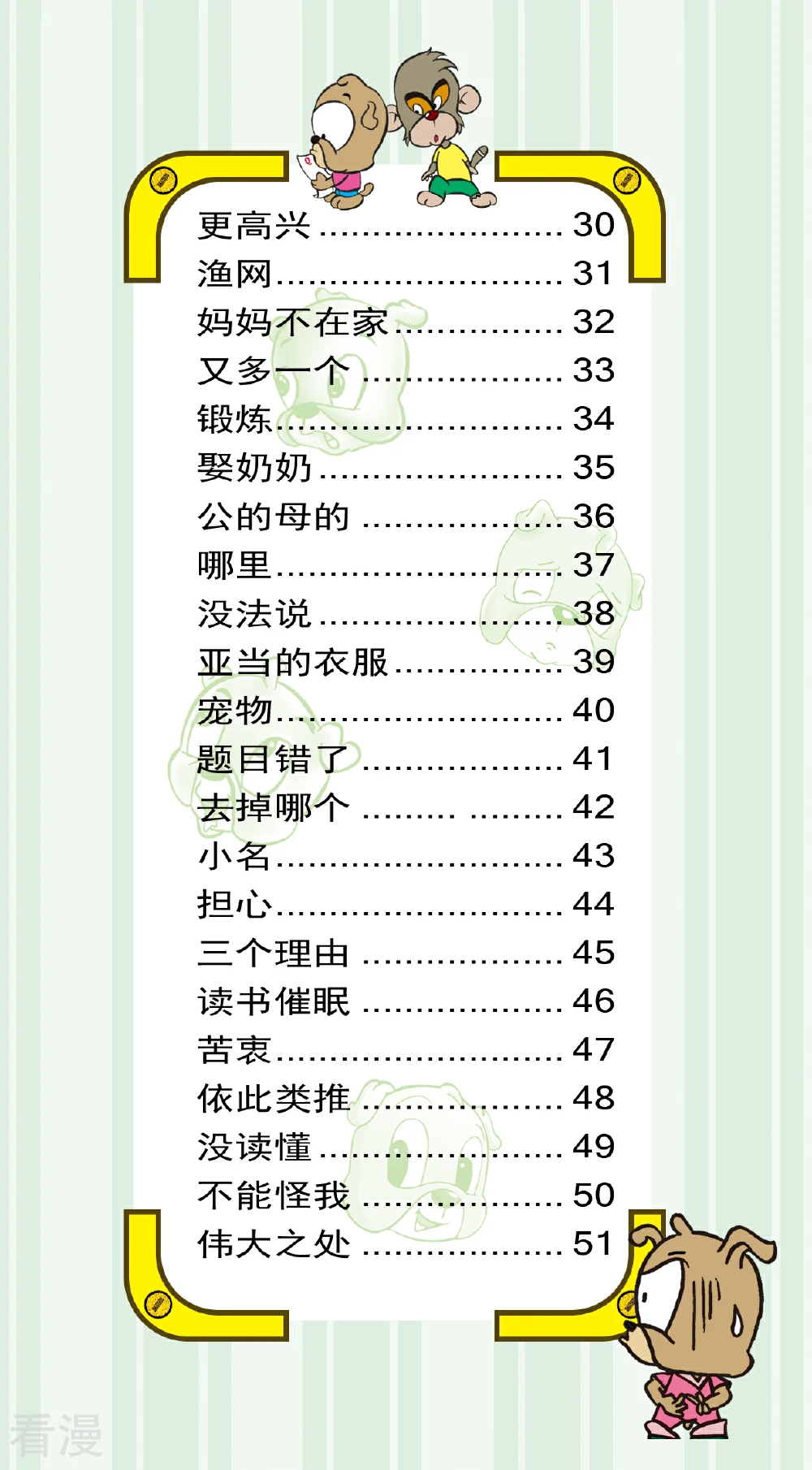 更高兴 30
渔网 31
妈妈不在家 32
又多一个 33
锻炼 34
娶奶奶 35
公的母的 36
哪里 37
没法说 38
亚当的衣服 39
宠物 40
题目错了 41
去掉哪个 42
小名 43
担心 44
三个理由 45
读书催眠 46
苦衷 47
依此类推 48
没读懂 49
不能怪我 50
伟大之处 51

看漫